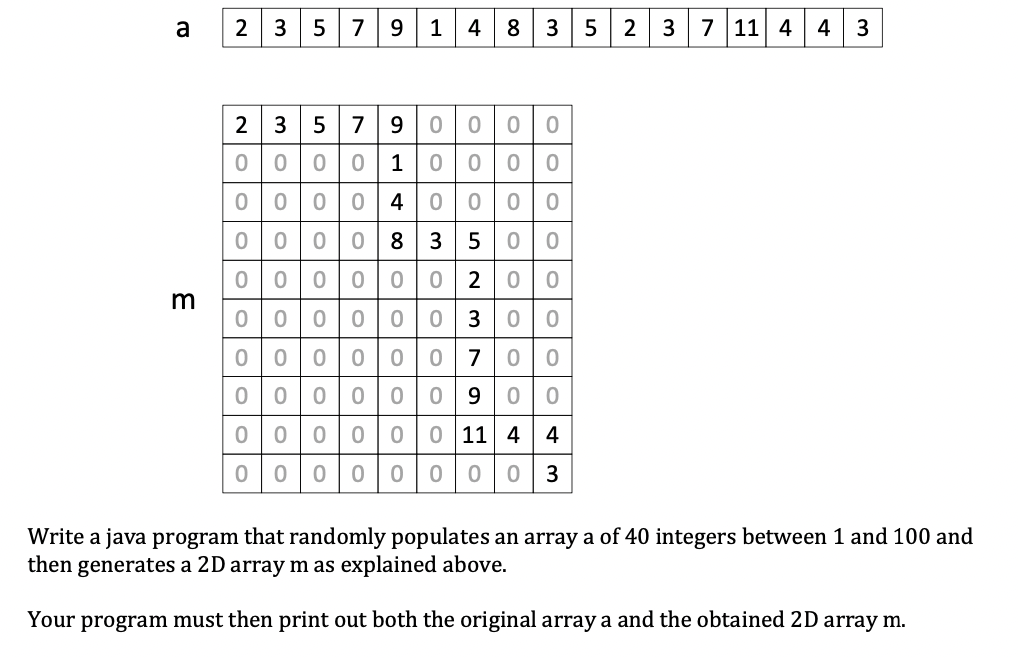 a

| 2 | 3 | 5 | 7 | 9 | 1 | 4 | 8 | 3 | 5 | 2 | 3 | 7 | 11 | 4 | 4 | 3 |
|---|---|---|---|---|---|---|---|---|---|---|---|---|---|---|---|---|

m

| 2 | 3 | 5 | 7 | 9 | 0 | 0 | 0 | 0 |
|---|---|---|---|---|---|---|---|---|
| 0 | 0 | 0 | 0 | 1 | 0 | 0 | 0 | 0 |
| 0 | 0 | 0 | 0 | 4 | 0 | 0 | 0 | 0 |
| 0 | 0 | 0 | 0 | 8 | 3 | 5 | 0 | 0 |
| 0 | 0 | 0 | 0 | 0 | 0 | 2 | 0 | 0 |
| 0 | 0 | 0 | 0 | 0 | 0 | 3 | 0 | 0 |
| 0 | 0 | 0 | 0 | 0 | 0 | 7 | 0 | 0 |
| 0 | 0 | 0 | 0 | 0 | 0 | 9 | 0 | 0 |
| 0 | 0 | 0 | 0 | 0 | 0 | 11 | 4 | 4 |
| 0 | 0 | 0 | 0 | 0 | 0 | 0 | 0 | 3 |

Write a java program that randomly populates an array a of 40 integers between 1 and 100 and then generates a 2D array m as explained above.

Your program must then print out both the original array a and the obtained 2D array m.